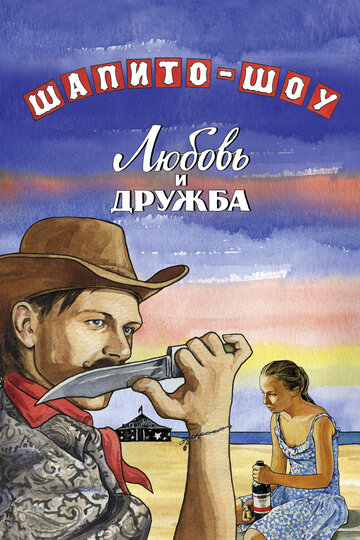 ШАПИТО-ШОУ

Любовь
и
ДРУЖБА